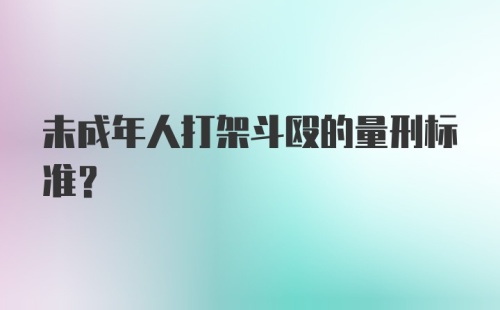 未成年人打架斗殴的量刑标准？